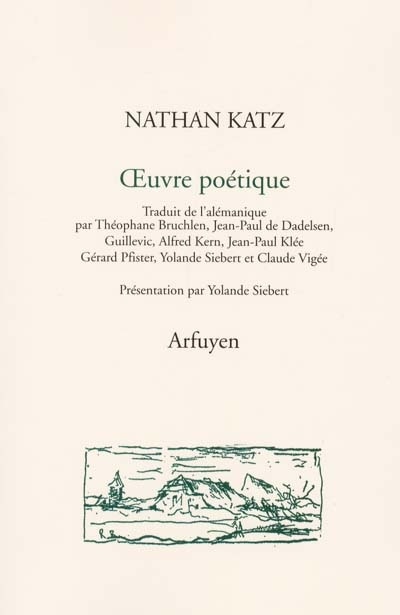 NATHAN KATZ

Œuvre poétique

Traduit de l'alémanique par Théophane Bruchlen, Jean-Paul de Dadelsen, Guillevic, Alfred Kern, Jean-Paul Klée Gérard Pfister, Yolande Siebert et Claude Vigée

Présentation par Yolande Siebert

Arfuyen